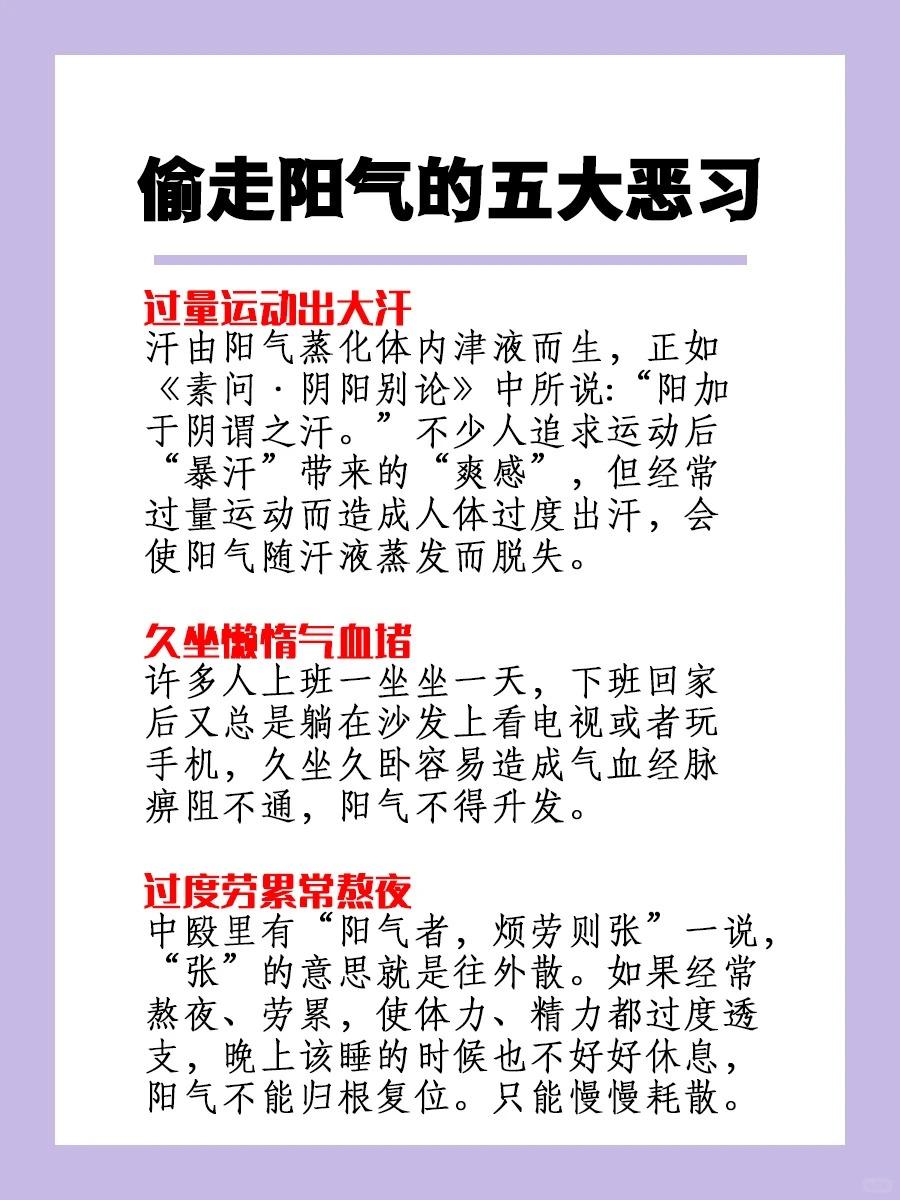 偷走阳气的五大恶习

过量运动出大汗
汗由阳气蒸化体内津液而生，正如《素问·阴阳别论》中所说:“阳加于阴谓之汗。”不少人追求运动后“暴汗”带来的“爽感”，但经常过量运动而造成人体过度出汗，会使阳气随汗液蒸发而脱失。

久坐懒惰气血堵
许多人上班一坐坐一天，下班回家后又总是躺在沙发上看电视或者玩手机，久坐久卧容易造成气血经脉痹阻不通，阳气不得升发。

过度劳累常熬夜
中殴里有“阳气者，烦劳则张”一说，“张”的意思就是往外散。如果经常熬夜、劳累，使体力、精力都过度透支，晚上该睡的时候也不好好休息，阳气不能归根复位。只能慢慢耗散。